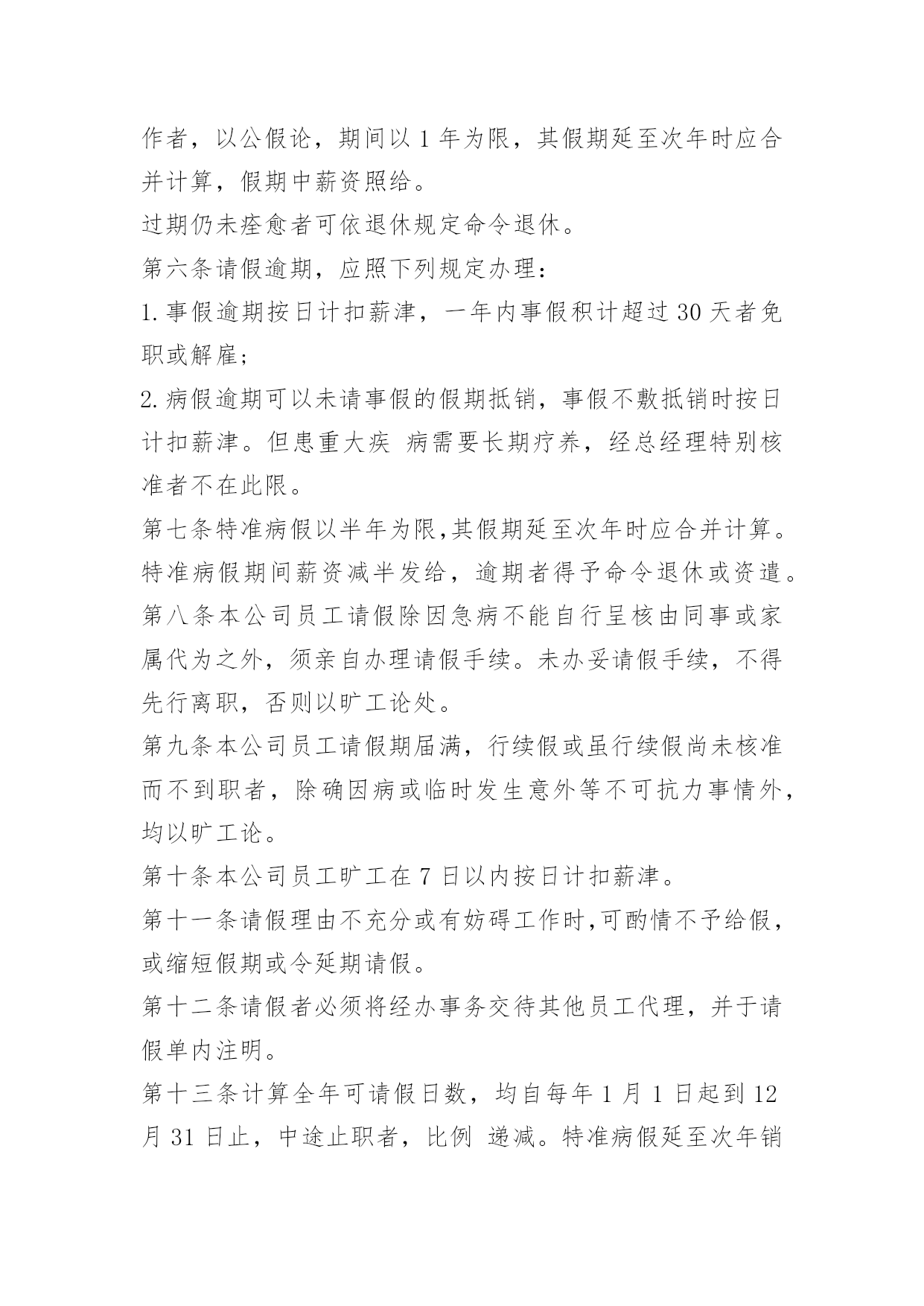 作者，以公假论，期间以 1 年为限，其假期延至次年时应合并计算，假期中薪资照给。

过期仍未痊愈者可依退休规定命令退休。

第六条请假逾期，应照下列规定办理：

1.事假逾期按日计扣薪津，一年内事假积计超过 30 天者免职或解雇；

2.病假逾期可以未请事假的假期抵销，事假不敷抵销时按日计扣薪津。但患重大疾 病需要长期疗养，经总经理特别核准者不在此限。

第七条特准病假以半年为限,其假期延至次年时应合并计算。特准病假期间薪资减半发给，逾期者得予命令退休或资遣。

第八条本公司员工请假除因急病不能自行呈核由同事或家属代为之外，须亲自办理请假手续。未办妥请假手续，不得先行离职，否则以旷工论处。

第九条本公司员工请假期届满，行续假或虽行续假尚未核准而不到职者，除确因病或临时发生意外等不可抗力事情外，均以旷工论。

第十条本公司员工旷工在 7 日以内按日计扣薪津。

第十一条请假理由不充分或有妨碍工作时,可酌情不予给假，或缩短假期或令延期请假。

第十二条请假者必须将经办事务交待其他员工代理，并于请假单内注明。

第十三条计算全年可请假日数，均自每年 1 月 1 日起到 12 月 31 日止，中途止职者，比例 递减。特准病假延至次年销